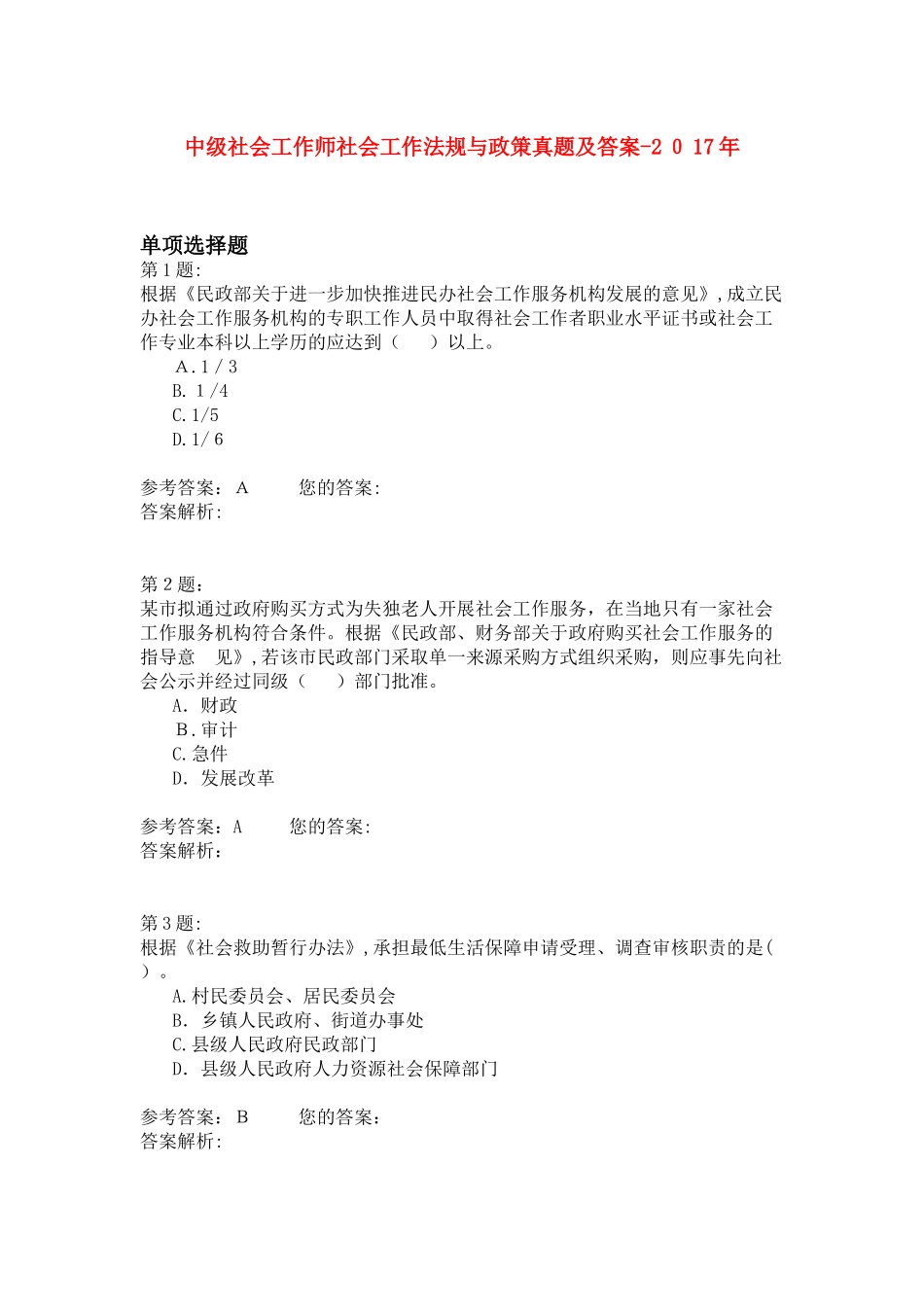 中级社会工作师社会工作法规与政策真题及答案-2 0 17年

单项选择题
第1题:
根据《民政部关于进一步加快推进民办社会工作服务机构发展的意见》,成立民办社会工作服务机构的专职工作人员中取得社会工作者职业水平证书或社会工作专业本科以上学历的应达到（ ）以上。
A.1/3
B. 1/4
C.1/5
D.1/6

参考答案: A 您的答案:
答案解析:

第2题:
某市拟通过政府购买方式为失独老人开展社会工作服务，在当地只有一家社会工作服务机构符合条件。根据《民政部、财务部关于政府购买社会工作服务的指导意 见》,若该市民政部门采取单一来源采购方式组织采购，则应事先向社会公示并经过同级（ ）部门批准。
A. 财政
B.审计
C.急件
D. 发展改革

参考答案:A 您的答案:
答案解析:

第3题:
根据《社会救助暂行办法》,承担最低生活保障申请受理、调查审核职责的是（ ）。
A.村民委员会、居民委员会
B. 乡镇人民政府、街道办事处
C.县级人民政府民政部门
D. 县级人民政府人力资源社会保障部门

参考答案: B 您的答案:
答案解析: